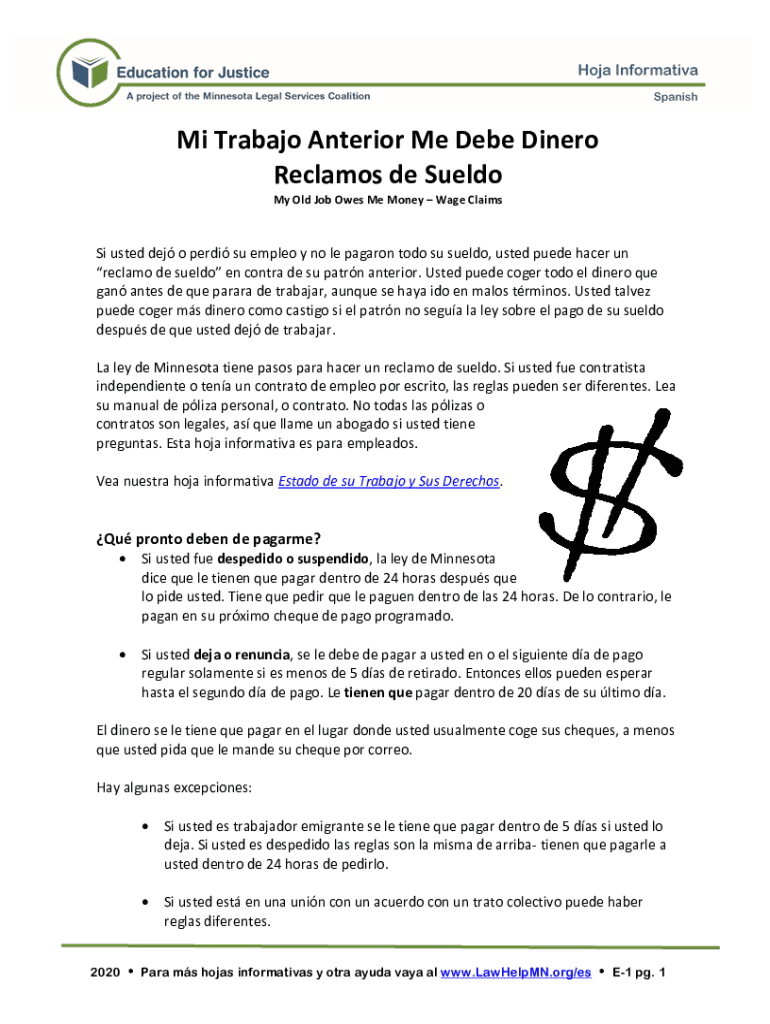 Education for Justice
A project of the Minnesota Legal Services Coalition

Hoja Informativa
Spanish

Mi Trabajo Anterior Me Debe Dinero
Reclamos de Sueldo

My Old Job Owes Me Money – Wage Claims

Si usted dejó o perdió su empleo y no le pagaron todo su sueldo, usted puede hacer un "reclamo de sueldo" en contra de su patrón anterior. Usted puede coger todo el dinero que ganó antes de que parara de trabajar, aunque se haya ido en malos términos. Usted talvez puede coger más dinero como castigo si el patrón no seguía la ley sobre el pago de su sueldo después de que usted dejó de trabajar.

La ley de Minnesota tiene pasos para hacer un reclamo de sueldo. Si usted fue contratista independiente o tenía un contrato de empleo por escrito, las reglas pueden ser diferentes. Lea su manual de póliza personal, o contrato. No todas las pólizas o contratos son legales, así que llame un abogado si usted tiene preguntas. Esta hoja informativa es para empleados.

Vea nuestra hoja informativa Estado de su Trabajo y Sus Derechos.

¿Qué pronto deben de pagarme?
• Si usted fue despedido o suspendido, la ley de Minnesota dice que le tienen que pagar dentro de 24 horas después que lo pide usted. Tiene que pedir que le paguen dentro de las 24 horas. De lo contrario, le pagan en su próximo cheque de pago programado.

• Si usted deja o renuncia, se le debe de pagar a usted en o el siguiente día de pago regular solamente si es menos de 5 días de retirado. Entonces ellos pueden esperar hasta el segundo día de pago. Le tienen que pagar dentro de 20 días de su último día.

El dinero se le tiene que pagar en el lugar donde usted usualmente coge sus cheques, a menos que usted pida que le mande su cheque por correo.

Hay algunas excepciones:

• Si usted es trabajador emigrante se le tiene que pagar dentro de 5 días si usted lo deja. Si usted es despedido las reglas son la misma de arriba- tienen que pagarle a usted dentro de 24 horas de pedirlo.

• Si usted está en una unión con un acuerdo con un trato colectivo puede haber reglas diferentes.

2020 • Para más hojas informativas y otra ayuda vaya al www.LawHelpMN.org/es • E-1 pg. 1